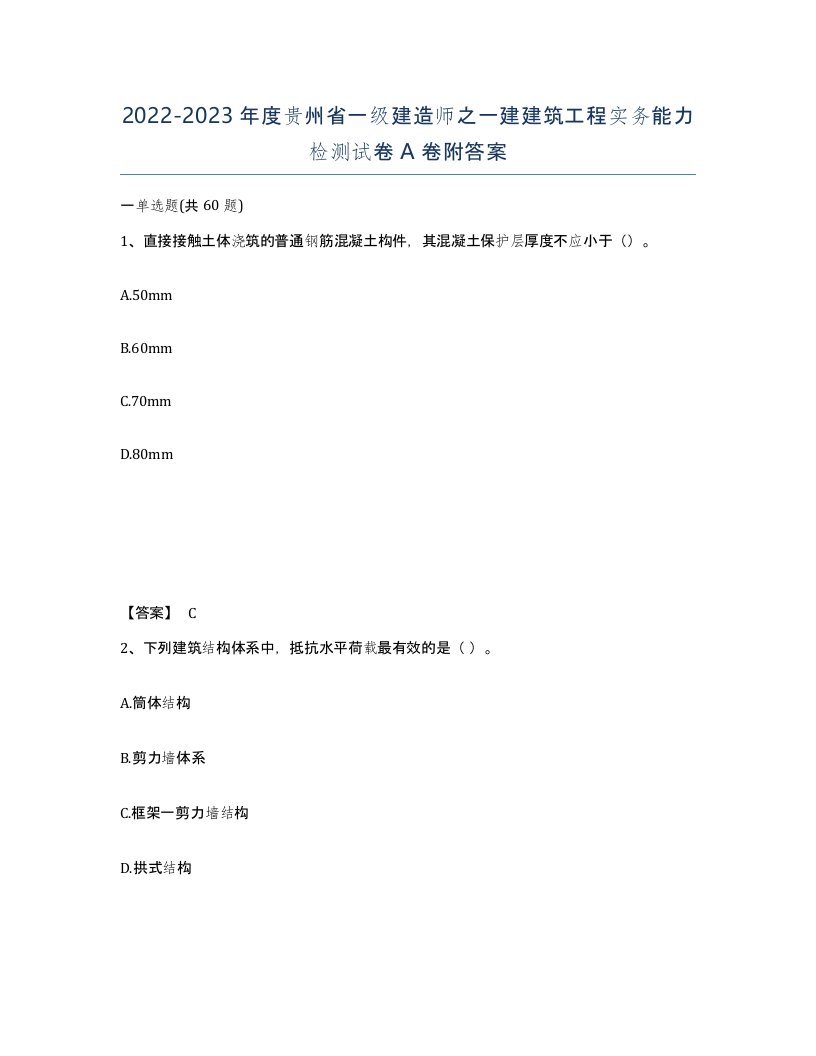 2022-2023年度贵州省一级建造师之一建建筑工程实务能力检测试卷A卷附答案

一单选题(共60题)

1、直接接触土体浇筑的普通钢筋混凝土构件，其混凝土保护层厚度不应小于（）。

A.50mm

B.60mm

C.70mm

D.80mm

【答案】 C

2、下列建筑结构体系中，抵抗水平荷载最有效的是（ ）。

A.筒体结构

B.剪力墙体系

C.框架一剪力墙结构

D.拱式结构